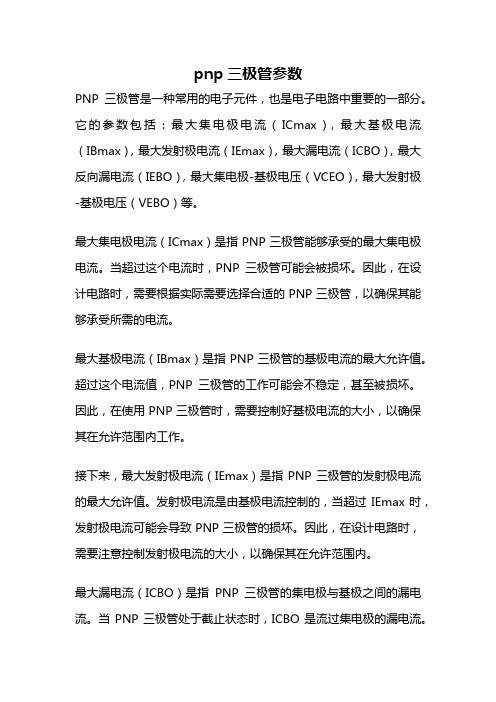 pnp 三极管参数

PNP 三极管是一种常用的电子元件，也是电子电路中重要的一部分。它的参数包括：最大集电极电流（ICmax），最大基极电流（IBmax），最大发射极电流（IEmax），最大漏电流（ICBO），最大反向漏电流（IEBO），最大集电极-基极电压（VCEO），最大发射极-基极电压（VEBO）等。

最大集电极电流（ICmax）是指 PNP 三极管能够承受的最大集电极电流。当超过这个电流时，PNP 三极管可能会被损坏。因此，在设计电路时，需要根据实际需要选择合适的 PNP 三极管，以确保其能够承受所需的电流。

最大基极电流（IBmax）是指 PNP 三极管的基极电流的最大允许值。超过这个电流值，PNP 三极管的工作可能会不稳定，甚至被损坏。因此，在使用 PNP 三极管时，需要控制好基极电流的大小，以确保其在允许范围内工作。

接下来，最大发射极电流（IEmax）是指 PNP 三极管的发射极电流的最大允许值。发射极电流是由基极电流控制的，当超过 IEmax 时，发射极电流可能会导致 PNP 三极管的损坏。因此，在设计电路时，需要注意控制发射极电流的大小，以确保其在允许范围内。

最大漏电流（ICBO）是指 PNP 三极管的集电极与基极之间的漏电流。当 PNP 三极管处于截止状态时，ICBO 是流过集电极的漏电流。